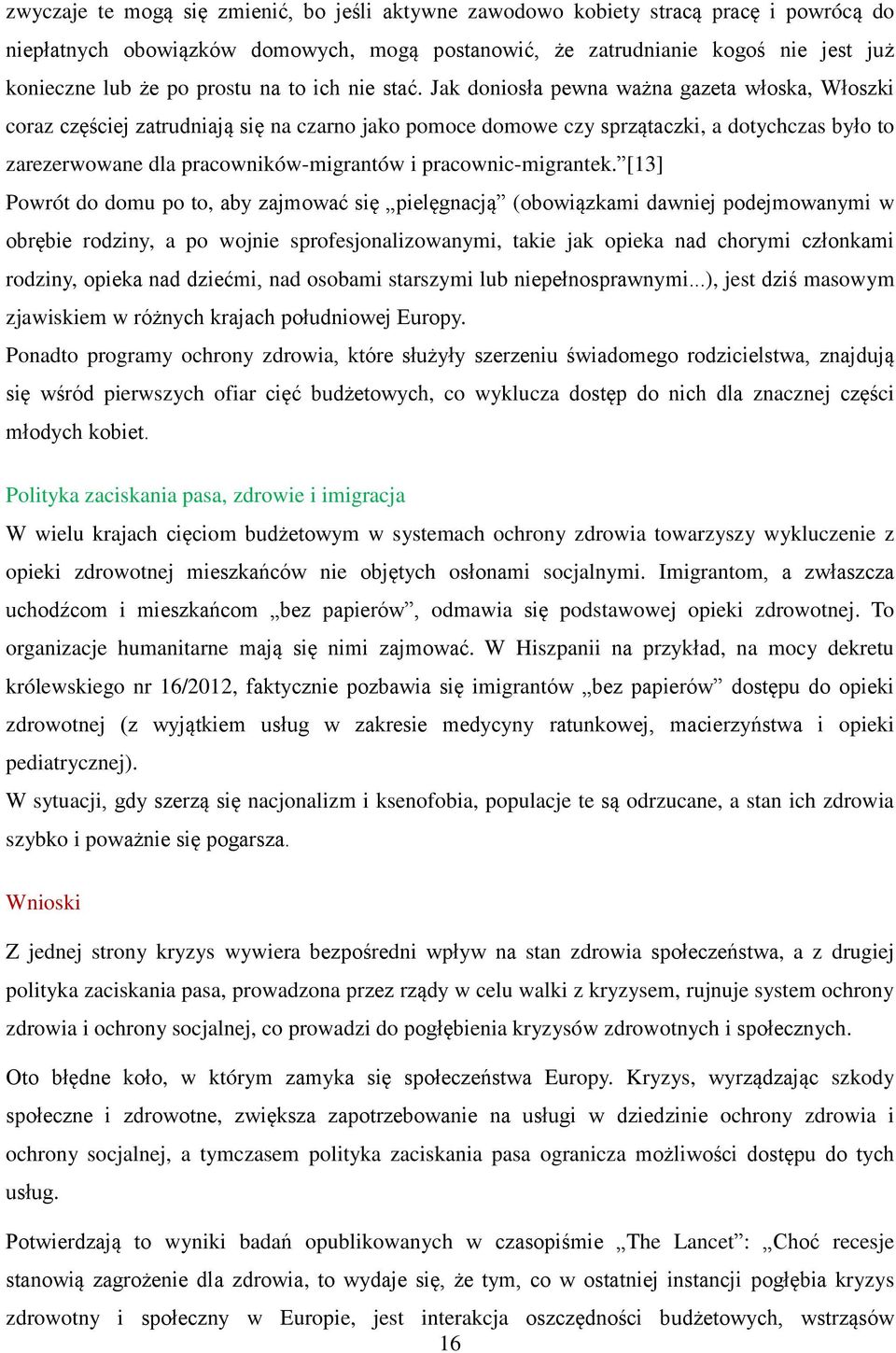 zwyczaje te mogą się zmienić, bo jeśli aktywne zawodowo kobiety stracą pracę i powrócą do niepłatnych obowiązków domowych, mogą postanowić, że zatrudnianie kogoś nie jest już konieczne lub że po prostu na to ich nie stać. Jak doniosła pewna ważna gazeta włoska, Włoszki coraz częściej zatrudniają się na czarno jako pomoce domowe czy sprzątaczki, a dotychczas było to zarezerwowane dla pracowników-migrantów i pracownic-migrantek.”[13]
Powrót do domu po to, aby zajmować się „pielęgnacją” (obowiązkami dawniej podejmowanymi w obrębie rodziny, a po wojnie sprofesjonalizowanymi, takie jak opieka nad chorymi członkami rodziny, opieka nad dziećmi, nad osobami starszymi lub niepełnosprawnymi...), jest dziś masowym zjawiskiem w różnych krajach południowej Europy.
Ponadto programy ochrony zdrowia, które służyły szerzeniu świadomego rodzicielstwa, znajdują się wśród pierwszych ofiar cięć budżetowych, co wyklucza dostęp do nich dla znacznej części młodych kobiet.

Polityka zaciskania pasa, zdrowie i imigracja
W wielu krajach cięciom budżetowym w systemach ochrony zdrowia towarzyszy wykluczenie z opieki zdrowotnej mieszkańców nie objętych osłonami socjalnymi. Imigrantom, a zwłaszcza uchodźcom i mieszkańcom „bez papierów”, odmawia się podstawowej opieki zdrowotnej. To organizacje humanitarne mają się nimi zajmować. W Hiszpanii na przykład, na mocy dekretu królewskiego nr 16/2012, faktycznie pozbawia się imigrantów „bez papierów” dostępu do opieki zdrowotnej (z wyjątkiem usług w zakresie medycyny ratunkowej, macierzyństwa i opieki pediatrycznej).
W sytuacji, gdy szerzą się nacjonalizm i ksenofobia, populacje te są odrzucane, a stan ich zdrowia szybko i poważnie się pogarsza.

Wnioski

Z jednej strony kryzys wywiera bezpośredni wpływ na stan zdrowia społeczeństwa, a z drugiej polityka zaciskania pasa, prowadzona przez rządy w celu walki z kryzysem, rujnuje system ochrony zdrowia i ochrony socjalnej, co prowadzi do pogłębienia kryzysów zdrowotnych i społecznych.

Oto błędne koło, w którym zamyka się społeczeństwa Europy. Kryzys, wyrządzając szkody społeczne i zdrowotne, zwiększa zapotrzebowanie na usługi w dziedzinie ochrony zdrowia i ochrony socjalnej, a tymczasem polityka zaciskania pasa ogranicza możliwości dostępu do tych usług.

Potwierdzają to wyniki badań opublikowanych w czasopiśmie „The Lancet”: „Choć recesje stanowią zagrożenie dla zdrowia, to wydaje się, że tym, co w ostatniej instancji pogłębia kryzys zdrowotny i społeczny w Europie, jest interakcja oszczędności budżetowych, wstrząsów
16